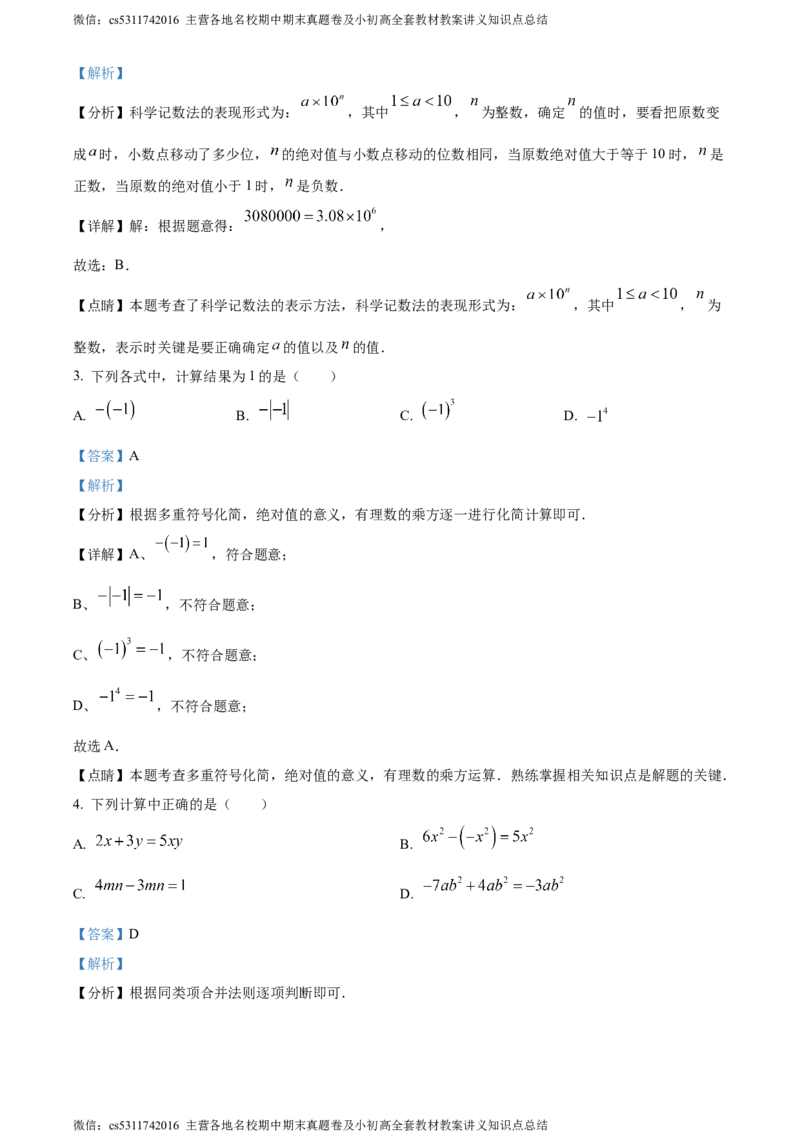 微信：cs5311742016 主营各地名校期中期末真题卷及小初高全套教材教案讲义知识点总结

【解析】

【分析】科学记数法的表现形式为：$a\times10^n$，其中$1\le a<10$，$n$为整数，确定$n$的值时，要看把原数变成$a$时，小数点移动了多少位，$n$的绝对值与小数点移动的位数相同，当原数绝对值大于等于10时，$n$是正数，当原数的绝对值小于1时，$n$是负数．

【详解】解：根据题意得：$3080000=3.08\times10^6$，

故选：B．

【点睛】本题考查了科学记数法的表示方法，科学记数法的表现形式为：$a\times10^n$，其中$1\le a<10$，$n$为整数，表示时关键是要正确确定$a$的值以及$n$的值．

3. 下列各式中，计算结果为1的是（　　）

A. $-(-1)$　　B. $-|-1|$　　C. $(-1)^3$　　D. $-1^4$

【答案】A

【解析】

【分析】根据多重符号化简，绝对值的意义，有理数的乘方逐一进行化简计算即可．

【详解】A、$-(-1)=1$，符合题意；

B、$-|-1|=-1$，不符合题意；

C、$(-1)^3=-1$，不符合题意；

D、$-1^4=-1$，不符合题意；

故选A．

【点睛】本题考查多重符号化简，绝对值的意义，有理数的乘方运算．熟练掌握相关知识点是解题的关键．

4. 下列计算中正确的是（　　）

A. $2x+3y=5xy$　　B. $6x^2-(-x^2)=5x^2$

C. $4mn-3mn=1$　　D. $-7ab^2+4ab^2=-3ab^2$

【答案】D

【解析】

【分析】根据同类项合并法则逐项判断即可．

微信：cs5311742016 主营各地名校期中期末真题卷及小初高全套教材教案讲义知识点总结